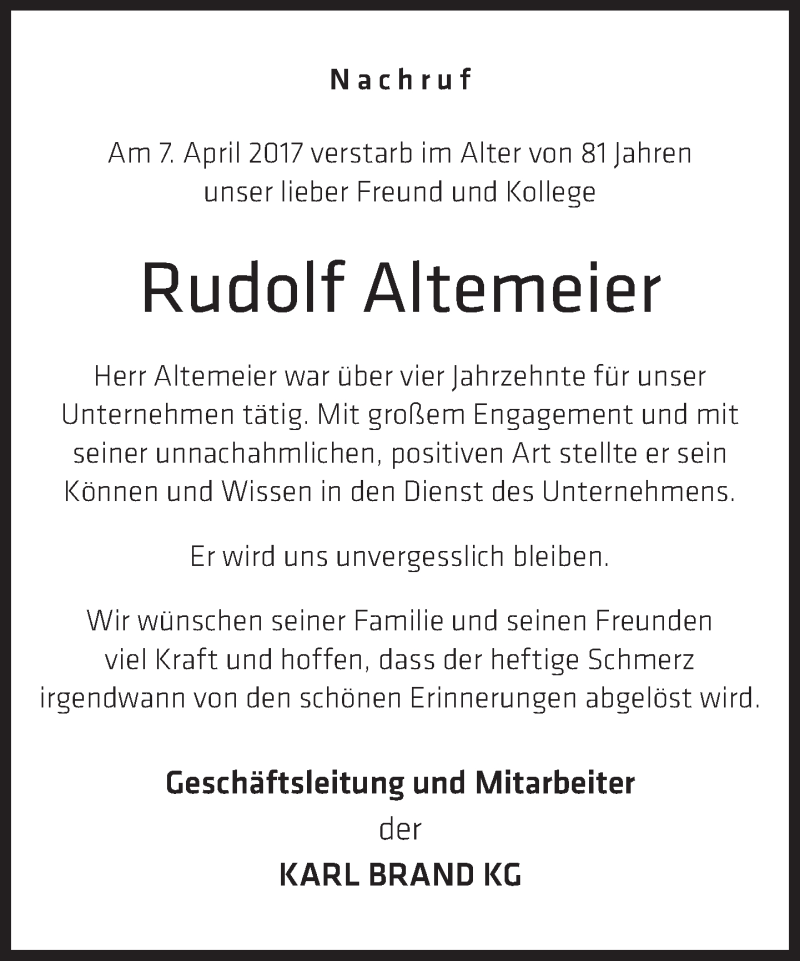 Nachruf

Am 7. April 2017 verstarb im Alter von 81 Jahren unser lieber Freund und Kollege

Rudolf Altemeier

Herr Altemeier war über vier Jahrzehnte für unser Unternehmen tätig. Mit großem Engagement und mit seiner unnachahmlichen, positiven Art stellte er sein Können und Wissen in den Dienst des Unternehmens.

Er wird uns unvergesslich bleiben.

Wir wünschen seiner Familie und seinen Freunden viel Kraft und hoffen, dass der heftige Schmerz irgendwann von den schönen Erinnerungen abgelöst wird.

Geschäftsleitung und Mitarbeiter
der
KARL BRAND KG